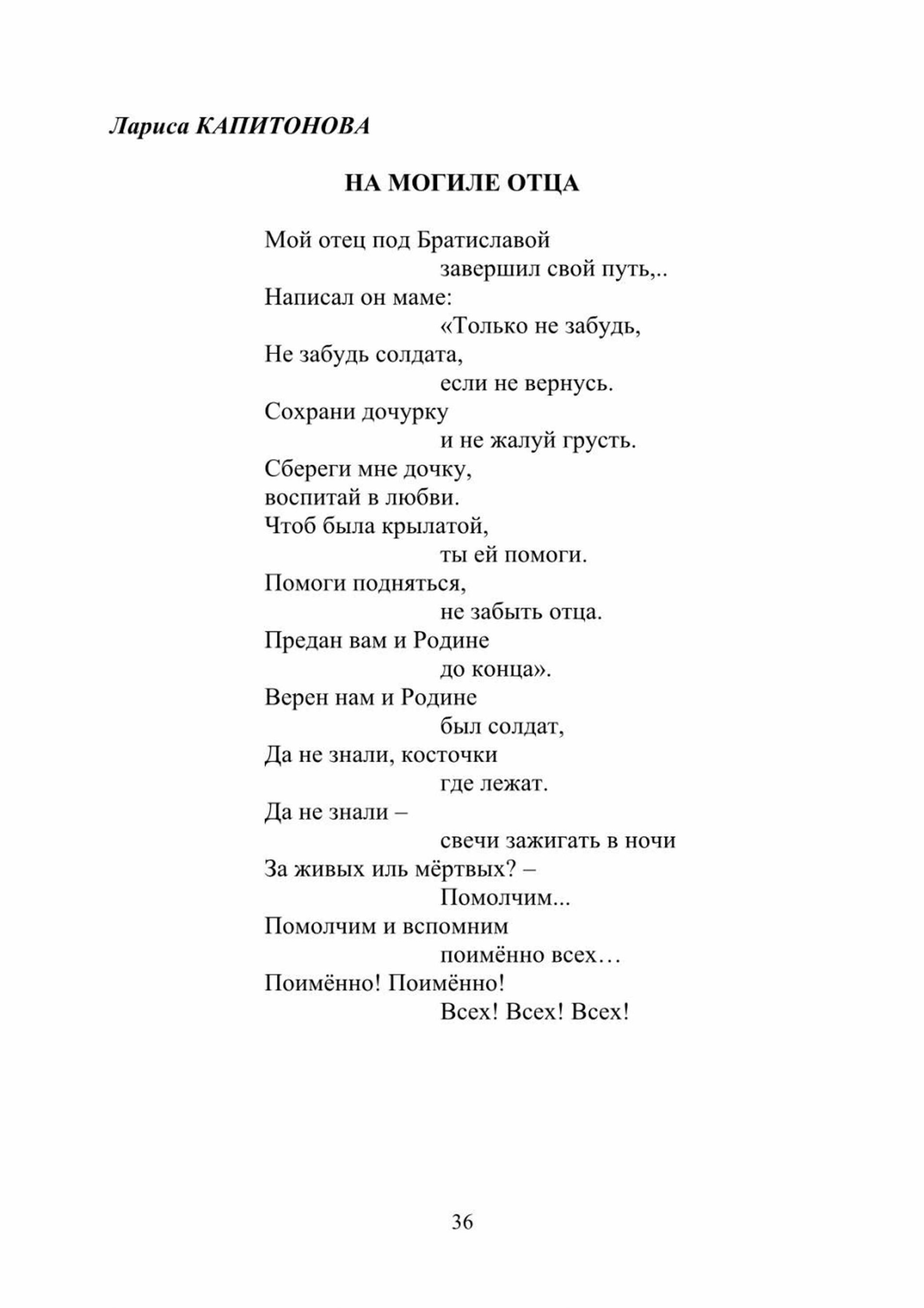 Лариса КАПИТОНОВА

НА МОГИЛЕ ОТЦА

Мой отец под Братиславой
завершил свой путь,..
Написал он маме:
«Только не забудь,
Не забудь солдата,
если не вернусь.
Сохрани дочурку
и не жалуй грусть.
Сбереги мне дочку,
воспитай в любви.
Чтоб была крылатой,
ты ей помоги.
Помоги подняться,
не забыть отца.
Предан вам и Родине
до конца».
Верен нам и Родине
был солдат,
Да не знали, косточки
где лежат.
Да не знали –
свечи зажигать в ночи
За живых иль мёртвых? –
Помолчим...
Помолчим и вспомним
поимённо всех…
Поимённо! Поимённо!
Всех! Всех! Всех!

36